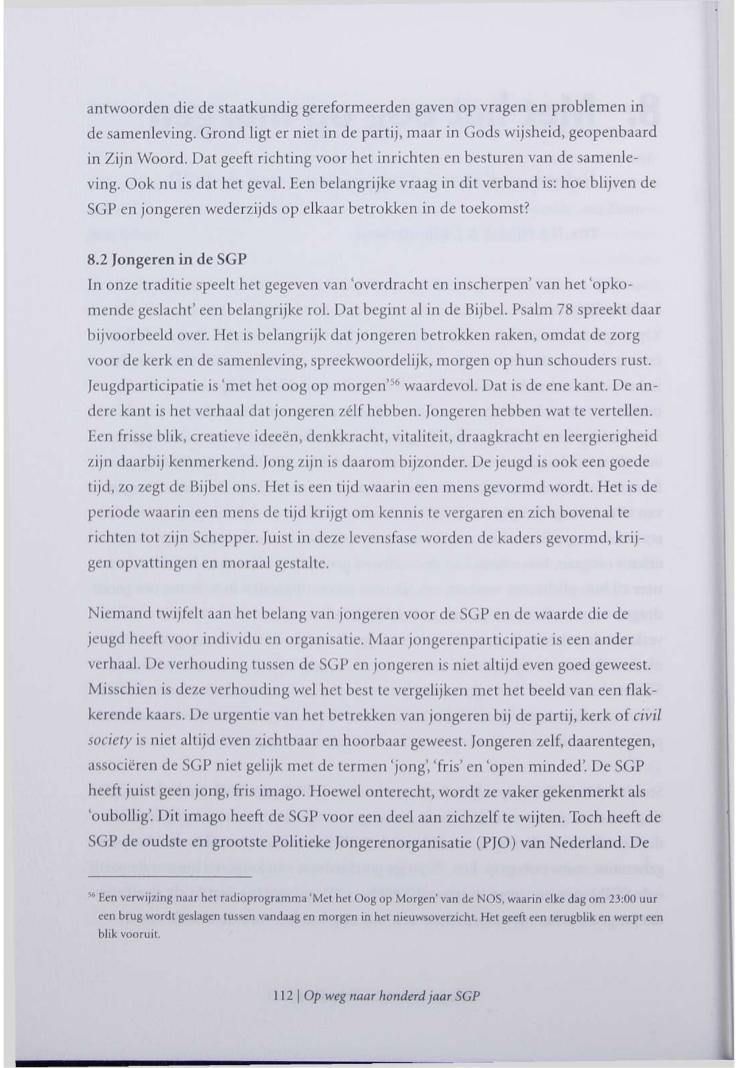 antwoorden die de staatkundig gereformeerden gaven op vragen en problemen in de samenleving. Grond ligt er niet in de partij, maar in Gods wijsheid, geopenbaard in Zijn Woord. Dat geeft richting voor het inrichten en besturen van de samenleving. Ook nu is dat het geval. Een belangrijke vraag in dit verband is: hoe blijven de SGP en jongeren wederzijds op elkaar betrokken in de toekomst?

8.2 Jongeren in de SGP

In onze traditie speelt het gegeven van 'overdracht en inscherpen' van het 'opkomende geslacht' een belangrijke rol. Dat begint al in de Bijbel. Psalm 78 spreekt daar bijvoorbeeld over. Het is belangrijk dat jongeren betrokken raken, omdat de zorg voor de kerk en de samenleving, spreekwoordelijk, morgen op hun schouders rust. Jeugdparticipatie is 'met het oog op morgen'$^{56}$ waardevol. Dat is de ene kant. De andere kant is het verhaal dat jongeren zélf hebben. Jongeren hebben wat te vertellen. Een frisse blik, creatieve ideeën, denkkracht, vitaliteit, draagkracht en leergierigheid zijn daarbij kenmerkend. Jong zijn is daarom bijzonder. De jeugd is ook een goede tijd, zo zegt de Bijbel ons. Het is een tijd waarin een mens gevormd wordt. Het is de periode waarin een mens de tijd krijgt om kennis te vergaren en zich bovenal te richten tot zijn Schepper. Juist in deze levensfase worden de kaders gevormd, krijgen opvattingen en moraal gestalte.

Niemand twijfelt aan het belang van jongeren voor de SGP en de waarde die de jeugd heeft voor individu en organisatie. Maar jongerenparticipatie is een ander verhaal. De verhouding tussen de SGP en jongeren is niet altijd even goed geweest. Misschien is deze verhouding wel het best te vergelijken met het beeld van een flakkerende kaars. De urgentie van het betrekken van jongeren bij de partij, kerk of civil society is niet altijd even zichtbaar en hoorbaar geweest. Jongeren zelf, daarentegen, associëren de SGP niet gelijk met de termen 'jong', 'fris' en 'open minded'. De SGP heeft juist geen jong, fris imago. Hoewel onterecht, wordt ze vaker gekenmerkt als 'oubollig'. Dit imago heeft de SGP voor een deel aan zichzelf te wijten. Toch heeft de SGP de oudste en grootste Politieke Jongerenorganisatie (PJO) van Nederland. De

$^{56}$ Een verwijzing naar het radioprogramma 'Met het Oog op Morgen' van de NOS, waarin elke dag om 23:00 uur een brug wordt geslagen tussen vandaag en morgen in het nieuwsoverzicht. Het geeft een terugblik en werpt een blik vooruit.

112 | Op weg naar honderd jaar SGP